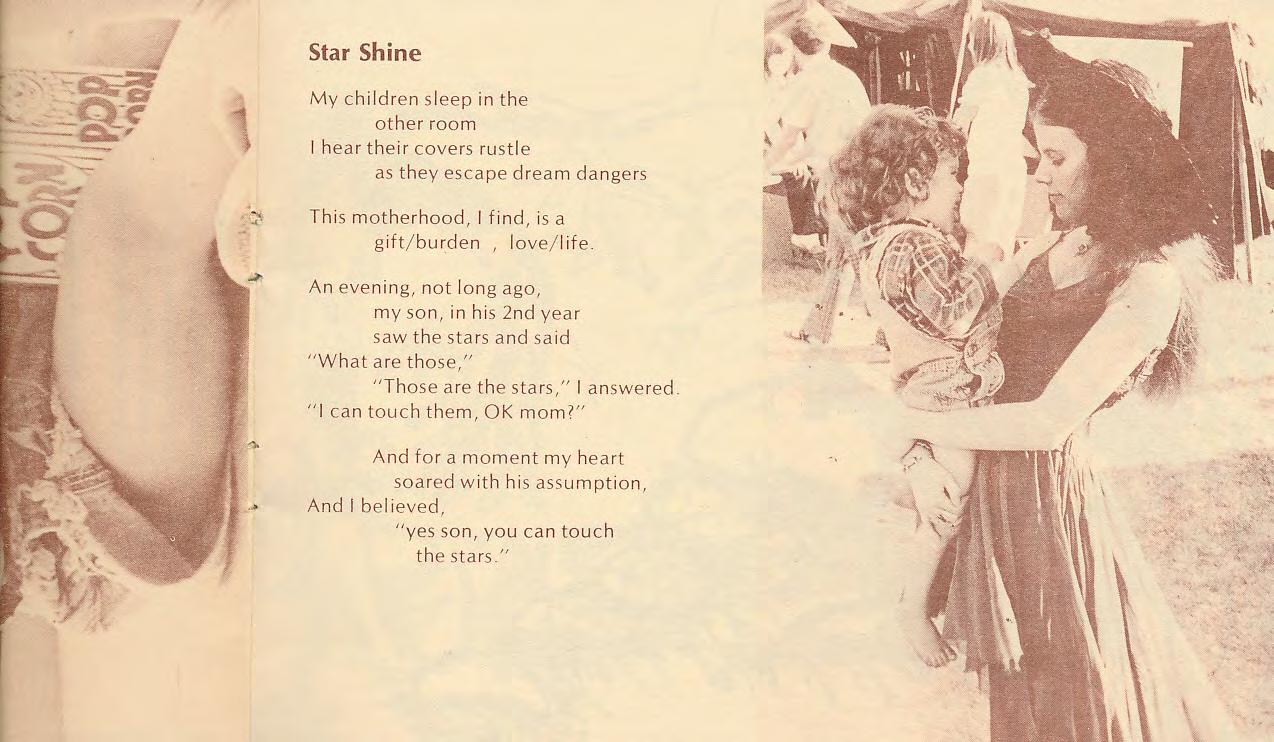 Star Shine

My children sleep in the
other room
I hear their covers rustle
as they escape dream dangers

This motherhood, I find, is a
gift/burden , love/life.

An evening, not long ago,
my son, in his 2nd year
saw the stars and said
"What are those,"
"Those are the stars," I answered.
"I can touch them, OK mom?"

And for a moment my heart
soared with his assumption,
And I believed,
"yes son, you can touch
the stars."